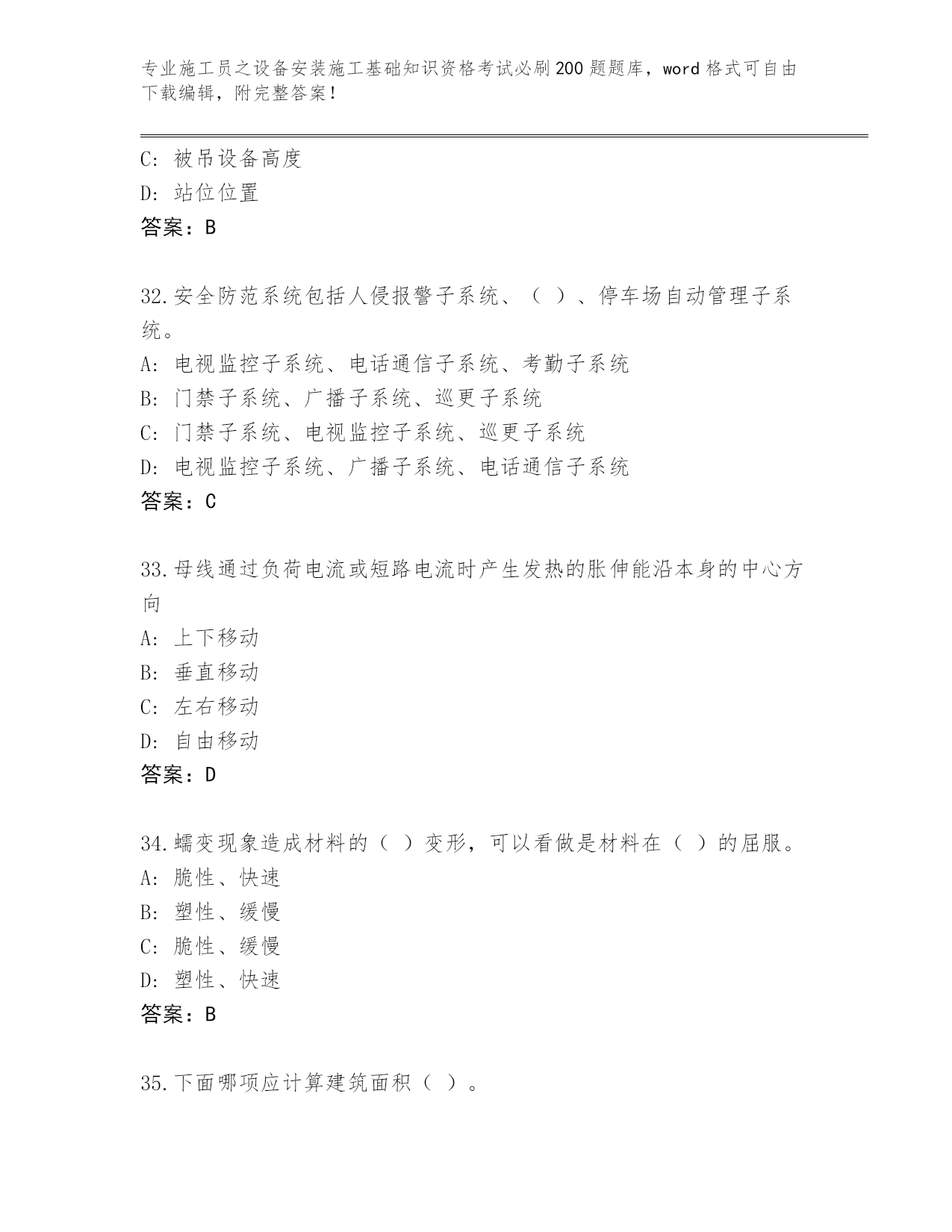 专业施工员之设备安装施工基础知识资格考试必刷200题题库，word格式可自由下载编辑，附完整答案！

C: 被吊设备高度
D: 站位位置
答案：B

32.安全防范系统包括人侵报警子系统、（ ）、停车场自动管理子系统。
A: 电视监控子系统、电话通信子系统、考勤子系统
B: 门禁子系统、广播子系统、巡更子系统
C: 门禁子系统、电视监控子系统、巡更子系统
D: 电视监控子系统、广播子系统、电话通信子系统
答案：C

33.母线通过负荷电流或短路电流时产生发热的胀伸能沿本身的中心方向
A: 上下移动
B: 垂直移动
C: 左右移动
D: 自由移动
答案：D

34.蠕变现象造成材料的（ ）变形，可以看做是材料在（ ）的屈服。
A: 脆性、快速
B: 塑性、缓慢
C: 脆性、缓慢
D: 塑性、快速
答案：B

35.下面哪项应计算建筑面积（ ）。